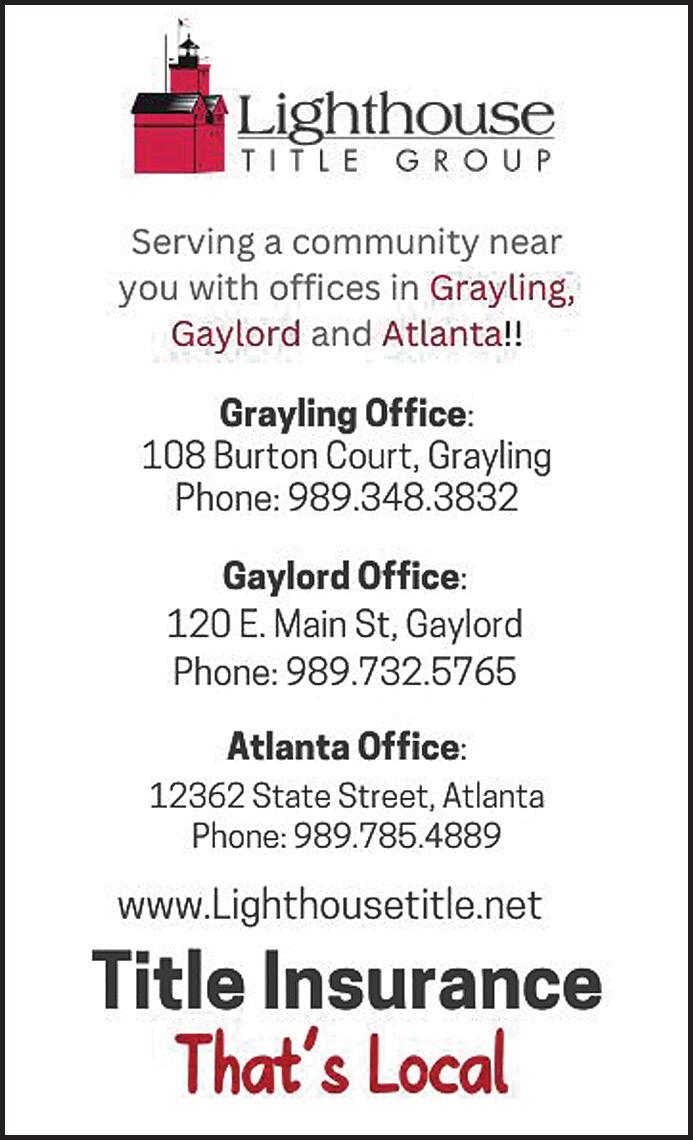 Lighthouse
TITLE GROUP

Serving a community near you with offices in Grayling, Gaylord and Atlanta!!

Grayling Office:
108 Burton Court, Grayling
Phone: 989.348.3832

Gaylord Office:
120 E. Main St, Gaylord
Phone: 989.732.5765

Atlanta Office:
12362 State Street, Atlanta
Phone: 989.785.4889

www.Lighthousetitle.net

Title Insurance
That's Local